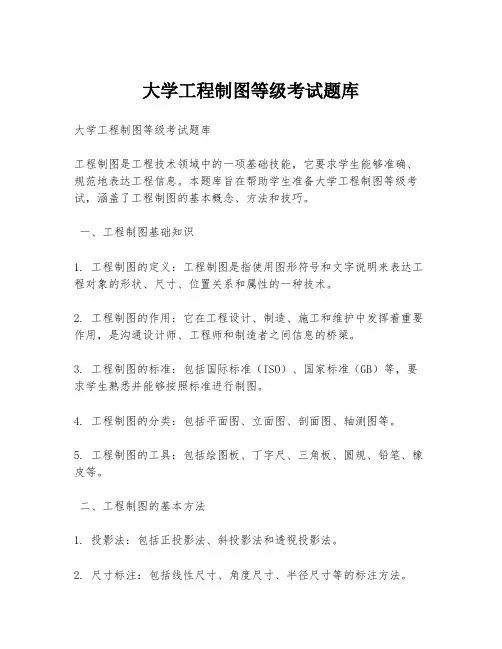 大学工程制图等级考试题库

大学工程制图等级考试题库

工程制图是工程技术领域中的一项基础技能，它要求学生能够准确、规范地表达工程信息。本题库旨在帮助学生准备大学工程制图等级考试，涵盖了工程制图的基本概念、方法和技巧。

一、工程制图基础知识

1. 工程制图的定义：工程制图是指使用图形符号和文字说明来表达工程对象的形状、尺寸、位置关系和属性的一种技术。

2. 工程制图的作用：它在工程设计、制造、施工和维护中发挥着重要作用，是沟通设计师、工程师和制造者之间信息的桥梁。

3. 工程制图的标准：包括国际标准（ISO）、国家标准（GB）等，要求学生熟悉并能够按照标准进行制图。

4. 工程制图的分类：包括平面图、立面图、剖面图、轴测图等。

5. 工程制图的工具：包括绘图板、丁字尺、三角板、圆规、铅笔、橡皮等。

二、工程制图的基本方法

1. 投影法：包括正投影法、斜投影法和透视投影法。

2. 尺寸标注：包括线性尺寸、角度尺寸、半径尺寸等的标注方法。